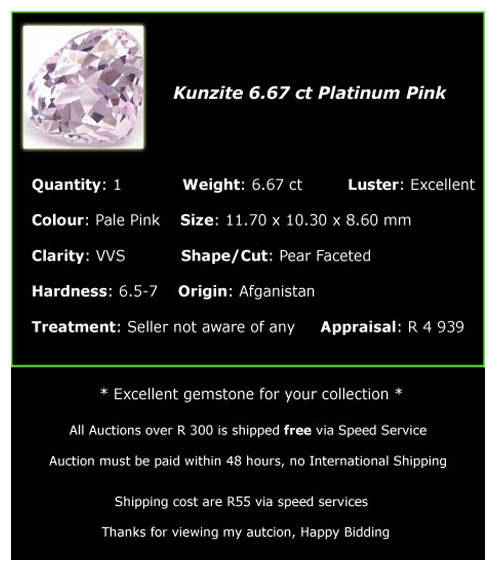 Kunzite 6.67 ct Platinum Pink

Quantity: 1 Weight: 6.67 ct Luster: Excellent

Colour: Pale Pink Size: 11.70 x 10.30 x 8.60 mm

Clarity: VVS Shape/Cut: Pear Faceted

Hardness: 6.5-7 Origin: Afganistan

Treatment: Seller not aware of any Appraisal: R 4 939

* Excellent gemstone for your collection *

All Auctions over R 300 is shipped free via Speed Service

Auction must be paid within 48 hours, no International Shipping

Shipping cost are R55 via speed services

Thanks for viewing my autcion, Happy Bidding